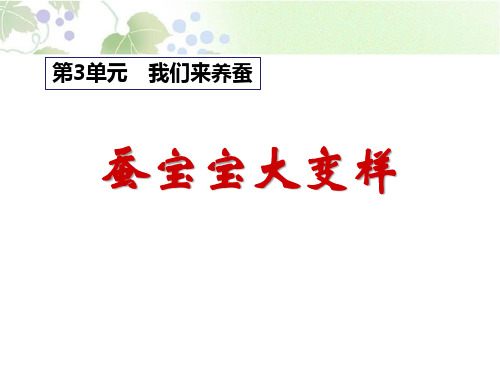 第3单元　我们来养蚕

蚕宝宝大变样